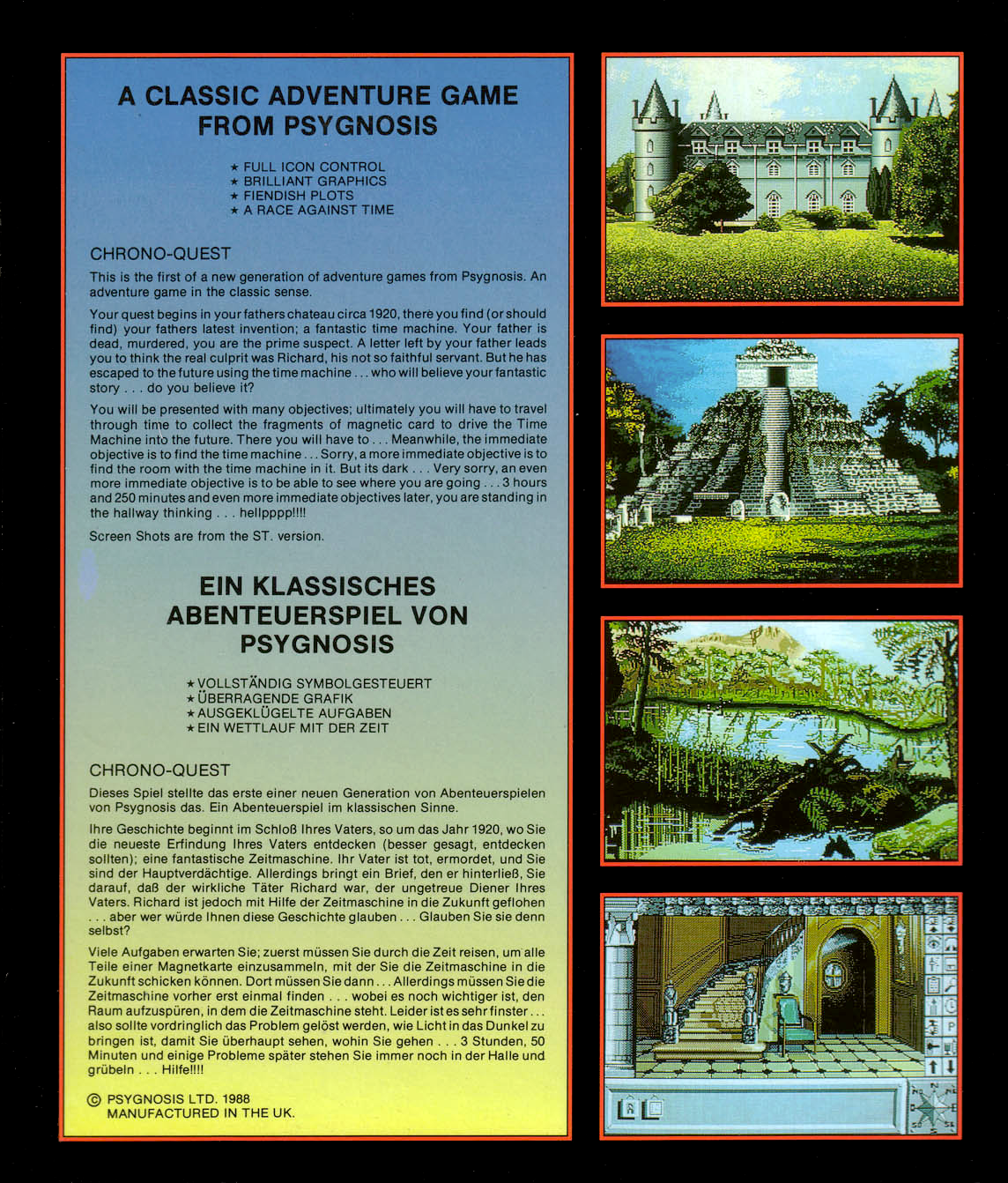 A CLASSIC ADVENTURE GAME FROM PSYGNOSIS

★ FULL ICON CONTROL
★ BRILLIANT GRAPHICS
★ FIENDISH PLOTS
★ A RACE AGAINST TIME

CHRONO-QUEST

This is the first of a new generation of adventure games from Psygnosis. An adventure game in the classic sense.

Your quest begins in your fathers chateau circa 1920, there you find (or should find) your fathers latest invention; a fantastic time machine. Your father is dead, murdered, you are the prime suspect. A letter left by your father leads you to think the real culprit was Richard, his not so faithful servant. But he has escaped to the future using the time machine . . . who will believe your fantastic story . . . do you believe it?

You will be presented with many objectives; ultimately you will have to travel through time to collect the fragments of magnetic card to drive the Time Machine into the future. There you will have to . . . Meanwhile, the immediate objective is to find the time machine . . . Sorry, a more immediate objective is to find the room with the time machine in it. But its dark . . . Very sorry, an even more immediate objective is to be able to see where you are going . . . 3 hours and 250 minutes and even more immediate objectives later, you are standing in the hallway thinking . . . hellpppp!!!!

Screen Shots are from the ST. version.

EIN KLASSISCHES ABENTEUERSPIEL VON PSYGNOSIS

★ VOLLSTÄNDIG SYMBOLGESTEUERT
★ ÜBERRAGENDE GRAFIK
★ AUSGEKLÜGELTE AUFGABEN
★ EIN WETTLAUF MIT DER ZEIT

CHRONO-QUEST

Dieses Spiel stellte das erste einer neuen Generation von Abenteuerspielen von Psygnosis das. Ein Abenteuerspiel im klassischen Sinne.

Ihre Geschichte beginnt im Schloß Ihres Vaters, so um das Jahr 1920, wo Sie die neueste Erfindung Ihres Vaters entdecken (besser gesagt, entdecken sollten); eine fantastische Zeitmaschine. Ihr Vater ist tot, ermordet, und Sie sind der Hauptverdächtige. Allerdings bringt ein Brief, den er hinterließ, Sie darauf, daß der wirkliche Täter Richard war, der ungetreue Diener Ihres Vaters. Richard ist jedoch mit Hilfe der Zeitmaschine in die Zukunft geflohen . . . aber wer würde Ihnen diese Geschichte glauben . . . Glauben Sie sie denn selbst?

Viele Aufgaben erwarten Sie; zuerst müssen Sie durch die Zeit reisen, um alle Teile einer Magnetkarte einzusammeln, mit der Sie die Zeitmaschine in die Zukunft schicken können. Dort müssen Sie dann . . . Allerdings müssen Sie die Zeitmaschine vorher erst einmal finden . . . wobei es noch wichtiger ist, den Raum aufzuspüren, in dem die Zeitmaschine steht. Leider ist es sehr finster . . . also sollte vordringlich das Problem gelöst werden, wie Licht in das Dunkel zu bringen ist, damit Sie überhaupt sehen, wohin Sie gehen . . . 3 Stunden, 50 Minuten und einige Probleme später stehen Sie immer noch in der Halle und grübeln . . . Hilfe!!!!

© PSYGNOSIS LTD. 1988
MANUFACTURED IN THE UK.